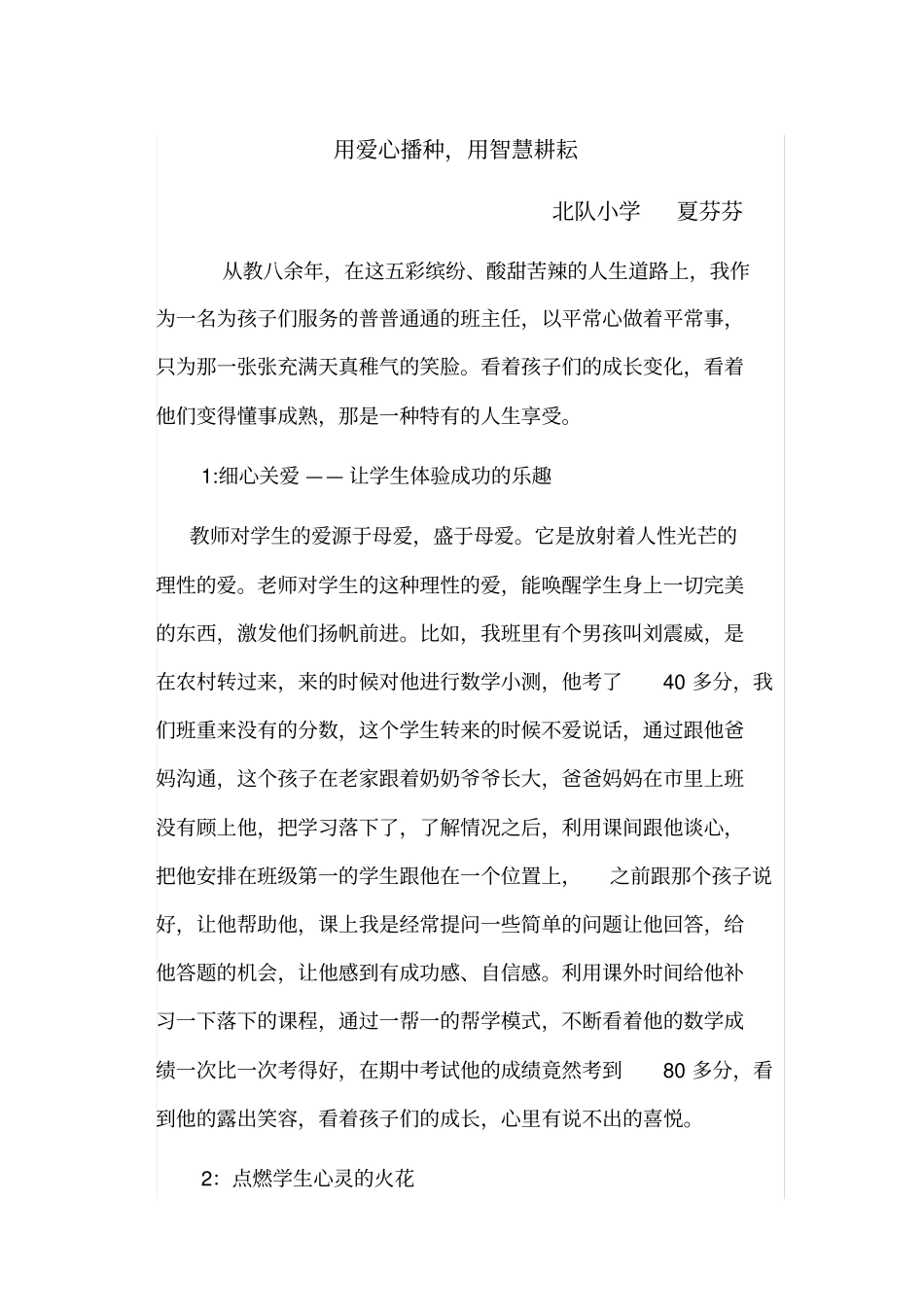 用爱心播种，用智慧耕耘

北队小学　夏芬芬

从教八余年，在这五彩缤纷、酸甜苦辣的人生道路上，我作为一名为孩子们服务的普普通通的班主任，以平常心做着平常事，只为那一张张充满天真稚气的笑脸。看着孩子们的成长变化，看着他们变得懂事成熟，那是一种特有的人生享受。

1:细心关爱 —— 让学生体验成功的乐趣

教师对学生的爱源于母爱，盛于母爱。它是放射着人性光芒的理性的爱。老师对学生的这种理性的爱，能唤醒学生身上一切完美的东西，激发他们扬帆前进。比如，我班里有个男孩叫刘震威，是在农村转过来，来的时候对他进行数学小测，他考了 40 多分，我们班重来没有的分数，这个学生转来的时候不爱说话，通过跟他爸妈沟通，这个孩子在老家跟着奶奶爷爷长大，爸爸妈妈在市里上班没有顾上他，把学习落下了，了解情况之后，利用课间跟他谈心，把他安排在班级第一的学生跟他在一个位置上，之前跟那个孩子说好，让他帮助他，课上我是经常提问一些简单的问题让他回答，给他答题的机会，让他感到有成功感、自信感。利用课外时间给他补习一下落下的课程，通过一帮一的帮学模式，不断看着他的数学成绩一次比一次考得好，在期中考试他的成绩竟然考到 80 多分，看到他的露出笑容，看着孩子们的成长，心里有说不出的喜悦。

2：点燃学生心灵的火花